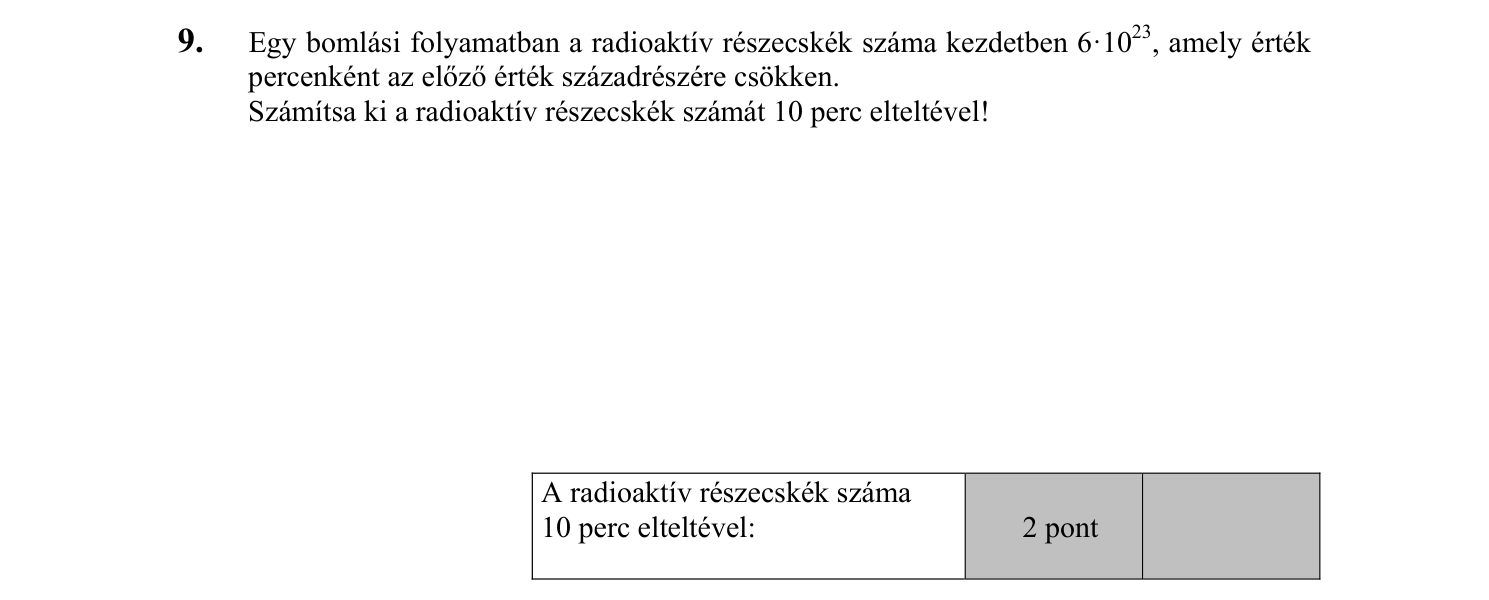 **9.** Egy bomlási folyamatban a radioaktív részecskék száma kezdetben $6 \cdot 10^{23}$, amely érték percenként az előző érték századrészére csökken.
Számítsa ki a radioaktív részecskék számát 10 perc elteltével!

| A radioaktív részecskék száma 10 perc elteltével: | 2 pont | |
|---|---|---|